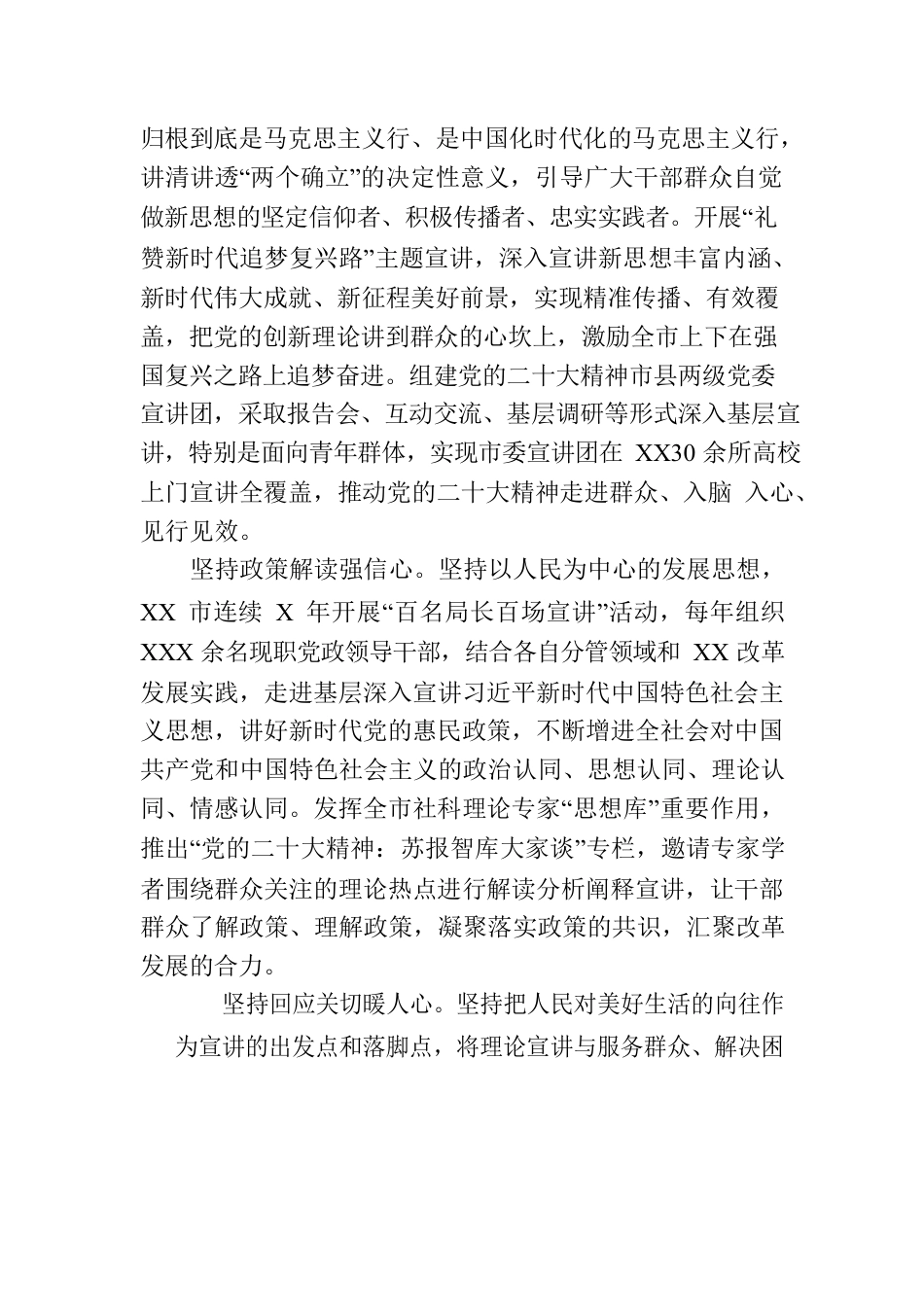 归根到底是马克思主义行、是中国化时代化的马克思主义行，讲清讲透“两个确立”的决定性意义，引导广大干部群众自觉做新思想的坚定信仰者、积极传播者、忠实实践者。开展“礼赞新时代追梦复兴路”主题宣讲，深入宣讲新思想丰富内涵、新时代伟大成就、新征程美好前景，实现精准传播、有效覆盖，把党的创新理论讲到群众的心坎上，激励全市上下在强国复兴之路上追梦奋进。组建党的二十大精神市县两级党委宣讲团，采取报告会、互动交流、基层调研等形式深入基层宣讲，特别是面向青年群体，实现市委宣讲团在 XX30 余所高校上门宣讲全覆盖，推动党的二十大精神走进群众、入脑 入心、见行见效。

坚持政策解读强信心。坚持以人民为中心的发展思想，XX 市连续 X 年开展“百名局长百场宣讲”活动，每年组织 XXX 余名现职党政领导干部，结合各自分管领域和 XX 改革发展实践，走进基层深入宣讲习近平新时代中国特色社会主义思想，讲好新时代党的惠民政策，不断增进全社会对中国共产党和中国特色社会主义的政治认同、思想认同、理论认同、情感认同。发挥全市社科理论专家“思想库”重要作用，推出“党的二十大精神：苏报智库大家谈”专栏，邀请专家学者围绕群众关注的理论热点进行解读分析阐释宣讲，让干部群众了解政策、理解政策，凝聚落实政策的共识，汇聚改革发展的合力。

坚持回应关切暖人心。坚持把人民对美好生活的向往作为宣讲的出发点和落脚点，将理论宣讲与服务群众、解决困